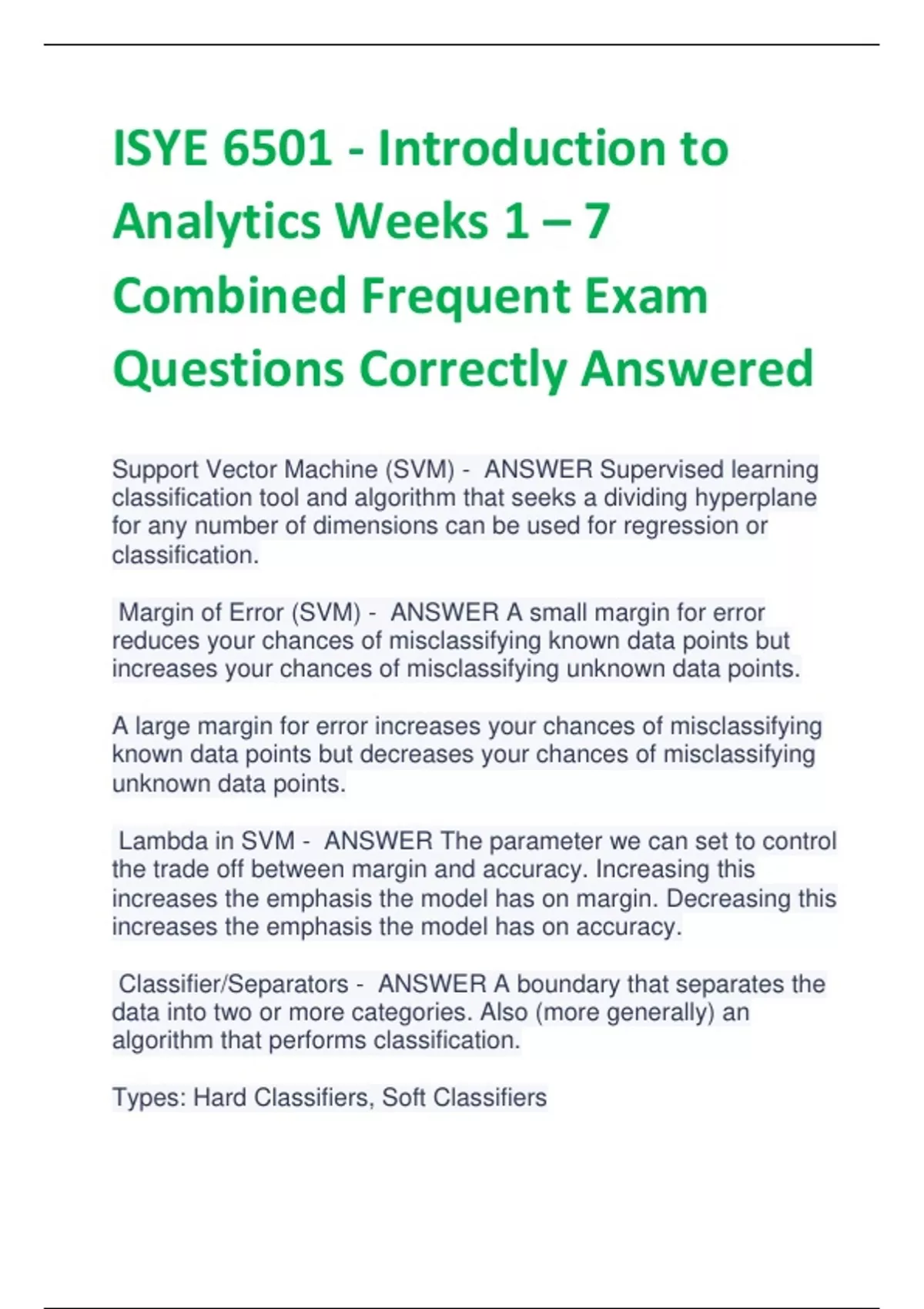 ISYE 6501 - Introduction to Analytics Weeks 1 – 7 Combined Frequent Exam Questions Correctly Answered

Support Vector Machine (SVM) - ANSWER Supervised learning classification tool and algorithm that seeks a dividing hyperplane for any number of dimensions can be used for regression or classification.

Margin of Error (SVM) - ANSWER A small margin for error reduces your chances of misclassifying known data points but increases your chances of misclassifying unknown data points.

A large margin for error increases your chances of misclassifying known data points but decreases your chances of misclassifying unknown data points.

Lambda in SVM - ANSWER The parameter we can set to control the trade off between margin and accuracy. Increasing this increases the emphasis the model has on margin. Decreasing this increases the emphasis the model has on accuracy.

Classifier/Separators - ANSWER A boundary that separates the data into two or more categories. Also (more generally) an algorithm that performs classification.

Types: Hard Classifiers, Soft Classifiers